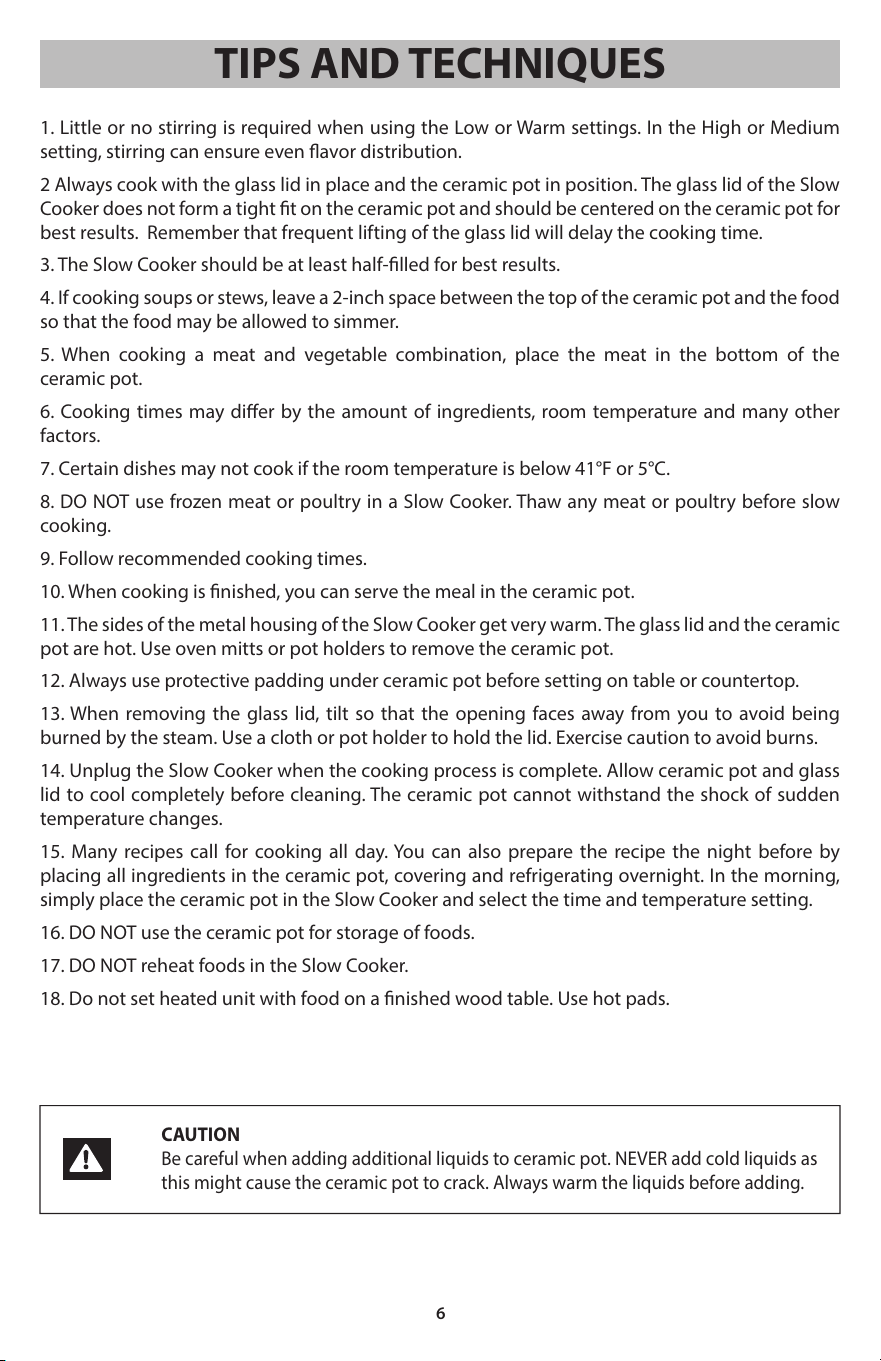 TIPS AND TECHNIQUES

1. Little or no stirring is required when using the Low or Warm settings. In the High or Medium setting, stirring can ensure even flavor distribution.

2 Always cook with the glass lid in place and the ceramic pot in position. The glass lid of the Slow Cooker does not form a tight fit on the ceramic pot and should be centered on the ceramic pot for best results.  Remember that frequent lifting of the glass lid will delay the cooking time.

3. The Slow Cooker should be at least half-filled for best results.

4. If cooking soups or stews, leave a 2-inch space between the top of the ceramic pot and the food so that the food may be allowed to simmer.

5. When cooking a meat and vegetable combination, place the meat in the bottom of the ceramic pot.

6. Cooking times may differ by the amount of ingredients, room temperature and many other factors.

7. Certain dishes may not cook if the room temperature is below 41°F or 5°C.

8. DO NOT use frozen meat or poultry in a Slow Cooker. Thaw any meat or poultry before slow cooking.

9. Follow recommended cooking times.

10. When cooking is finished, you can serve the meal in the ceramic pot.

11. The sides of the metal housing of the Slow Cooker get very warm. The glass lid and the ceramic pot are hot. Use oven mitts or pot holders to remove the ceramic pot.

12. Always use protective padding under ceramic pot before setting on table or countertop.

13. When removing the glass lid, tilt so that the opening faces away from you to avoid being burned by the steam. Use a cloth or pot holder to hold the lid. Exercise caution to avoid burns.

14. Unplug the Slow Cooker when the cooking process is complete. Allow ceramic pot and glass lid to cool completely before cleaning. The ceramic pot cannot withstand the shock of sudden temperature changes.

15. Many recipes call for cooking all day. You can also prepare the recipe the night before by placing all ingredients in the ceramic pot, covering and refrigerating overnight. In the morning, simply place the ceramic pot in the Slow Cooker and select the time and temperature setting.

16. DO NOT use the ceramic pot for storage of foods.

17. DO NOT reheat foods in the Slow Cooker.

18. Do not set heated unit with food on a finished wood table. Use hot pads.

CAUTION
Be careful when adding additional liquids to ceramic pot. NEVER add cold liquids as this might cause the ceramic pot to crack. Always warm the liquids before adding.

6